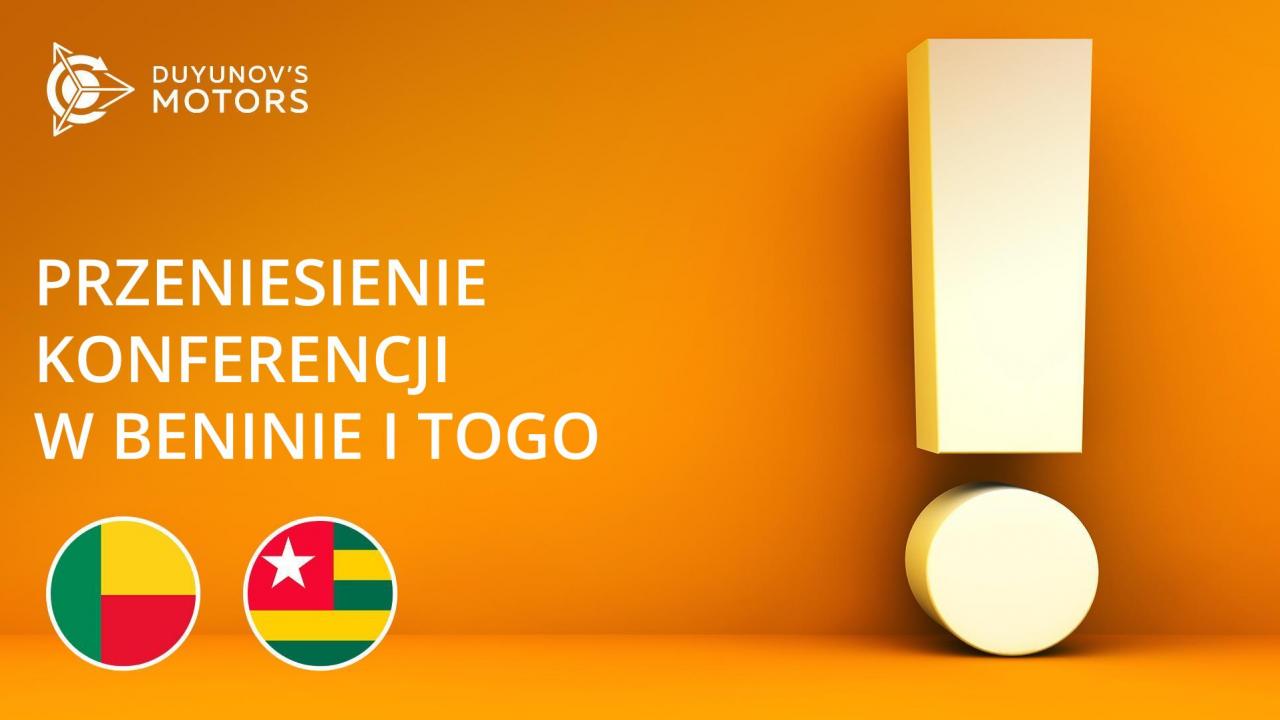 DUYUNOV'S
MOTORS

PRZENIESIENIE KONFERENCJI W BENINIE I TOGO